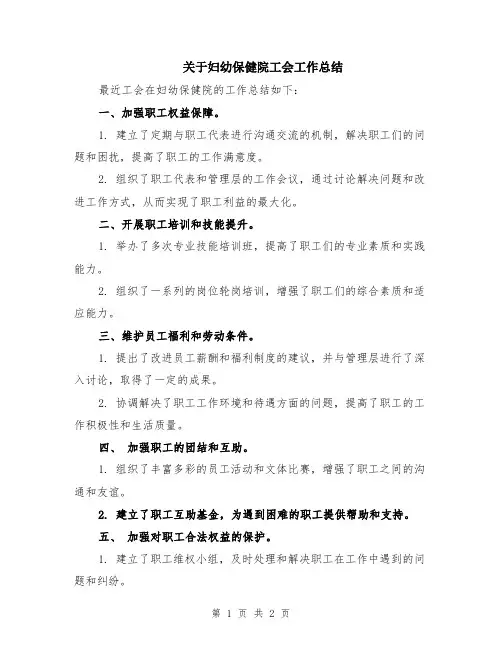 关于妇幼保健院工会工作总结

最近工会在妇幼保健院的工作总结如下：

一、加强职工权益保障。

1. 建立了定期与职工代表进行沟通交流的机制，解决职工们的问题和困扰，提高了职工的工作满意度。

2. 组织了职工代表和管理层的工作会议，通过讨论解决问题和改进工作方式，从而实现了职工利益的最大化。

二、开展职工培训和技能提升。

1. 举办了多次专业技能培训班，提高了职工们的专业素质和实践能力。

2. 组织了一系列的岗位轮岗培训，增强了职工们的综合素质和适应能力。

三、维护员工福利和劳动条件。

1. 提出了改进员工薪酬和福利制度的建议，并与管理层进行了深入讨论，取得了一定的成果。

2. 协调解决了职工工作环境和待遇方面的问题，提高了职工的工作积极性和生活质量。

四、 加强职工的团结和互助。

1. 组织了丰富多彩的员工活动和文体比赛，增强了职工之间的沟通和友谊。

2. 建立了职工互助基金，为遇到困难的职工提供帮助和支持。

五、 加强对职工合法权益的保护。

1. 建立了职工维权小组，及时处理和解决职工在工作中遇到的问题和纠纷。

第 1 页 共 2 页